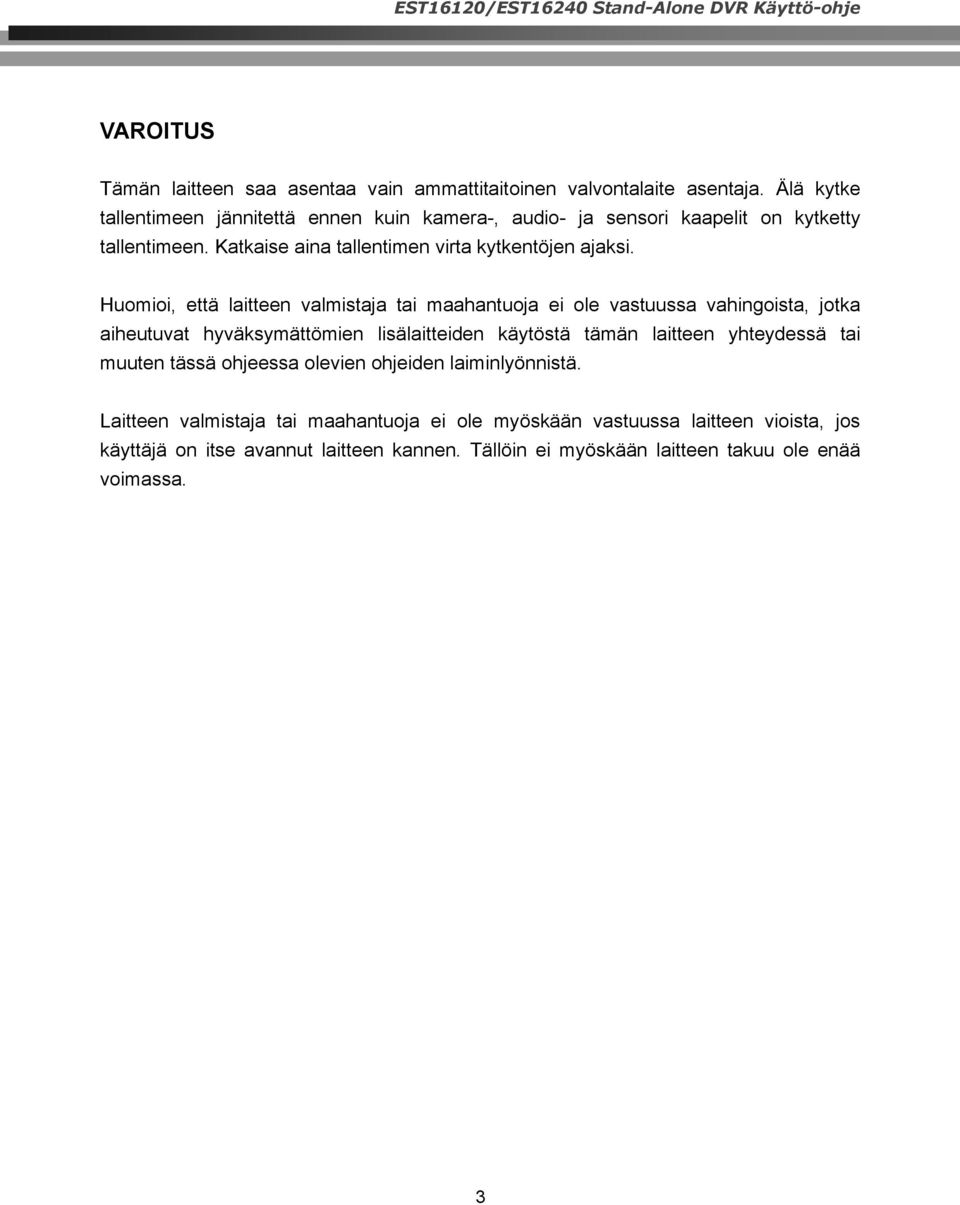 EST16120/EST16240 Stand-Alone DVR Käyttö-ohje

VAROITUS

Tämän laitteen saa asentaa vain ammattitaitoinen valvontalaite asentaja. Älä kytke tallentimeen jännitettä ennen kuin kamera-, audio- ja sensori kaapelit on kytketty tallentimeen. Katkaise aina tallentimen virta kytkentöjen ajaksi.

Huomioi, että laitteen valmistaja tai maahantuoja ei ole vastuussa vahingoista, jotka aiheutuvat hyväksymättömien lisälaitteiden käytöstä tämän laitteen yhteydessä tai muuten tässä ohjeessa olevien ohjeiden laiminlyönnistä.

Laitteen valmistaja tai maahantuoja ei ole myöskään vastuussa laitteen vioista, jos käyttäjä on itse avannut laitteen kannen. Tällöin ei myöskään laitteen takuu ole enää voimassa.

3